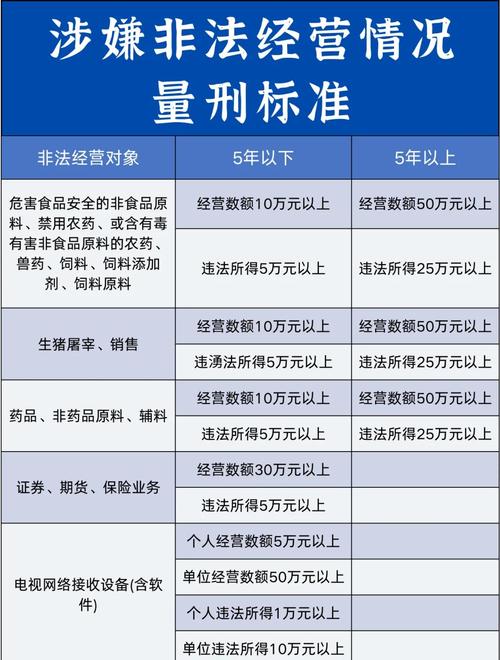 涉嫌非法经营情况量刑标准

| 非法经营对象 | 5年以下 | 5年以上 |
|---|---|---|
| 危害食品安全的非食品原料、禁用农药、或含有毒有害非食品原料的农药、兽药、饲料、饲料添加剂、饲料原料 | 经营数额10万元以上 | 经营数额50万元以上 |
| | 违法所得5万元以上 | 违法所得25万元以上 |
| 生猪屠宰、销售 | 经营数额10万元以上 | 经营数额50万元以上 |
| | 违湧法所得5万元以上 | 违法所得25万元以上 |
| 药品、非药品原料、辅料 | 经营数额10万元以上 | 经营数额50万元以上 |
| | 违法所得5万元以上 | 违法所得25万元以上 |
| 证券、期货、保险业务 | 经营数额30万元以上 | |
| | 违法所得5万元以上 | |
| 电视网络接收设备(含软件) | 个人经营数额5万元以上 | |
| | 单位经营数额50万元以上 | |
| | 个人违法所得1万元以上 | |
| | 单位违法所得10万元以上 | |